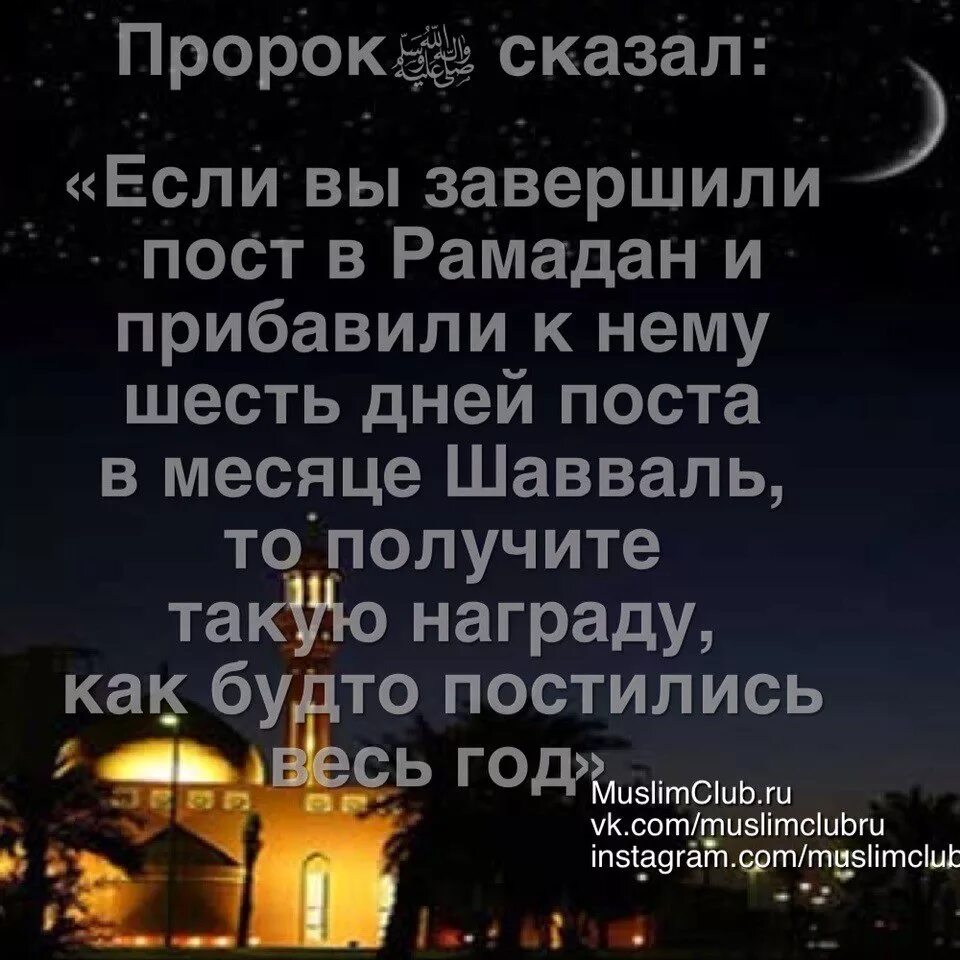 Пророк ﷺ сказал:

«Если вы завершили пост в Рамадан и прибавили к нему шесть дней поста в месяце Шавваль, то получите такую награду, как будто постились весь год»

MuslimClub.ru
vk.com/muslimclubru
instagram.com/muslimclub